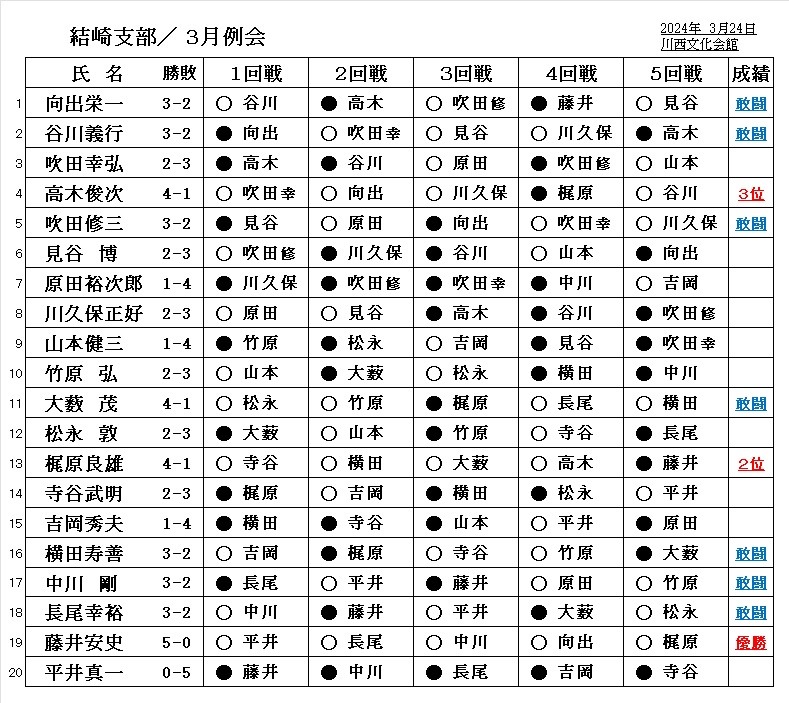 結崎支部／ 3月例会

2024年 3月24日
川西文化会館

| | 氏 名 | 勝敗 | 1回戦 | 2回戦 | 3回戦 | 4回戦 | 5回戦 | 成績 |
|---|---|---|---|---|---|---|---|---|
| 1 | 向出栄一 | 3-2 | ○ 谷川 | ● 高木 | ○ 吹田修 | ● 藤井 | ○ 見谷 | 敢闘 |
| 2 | 谷川義行 | 3-2 | ● 向出 | ○ 吹田幸 | ○ 見谷 | ○ 川久保 | ● 高木 | 敢闘 |
| 3 | 吹田幸弘 | 2-3 | ● 高木 | ● 谷川 | ○ 原田 | ● 吹田修 | ○ 山本 | |
| 4 | 高木俊次 | 4-1 | ○ 吹田幸 | ○ 向出 | ○ 川久保 | ● 梶原 | ○ 谷川 | 3位 |
| 5 | 吹田修三 | 3-2 | ● 見谷 | ○ 原田 | ● 向出 | ○ 吹田幸 | ○ 川久保 | 敢闘 |
| 6 | 見谷 博 | 2-3 | ○ 吹田修 | ● 川久保 | ● 谷川 | ○ 山本 | ● 向出 | |
| 7 | 原田裕次郎 | 1-4 | ● 川久保 | ● 吹田修 | ● 吹田幸 | ● 中川 | ○ 吉岡 | |
| 8 | 川久保正好 | 2-3 | ○ 原田 | ○ 見谷 | ● 高木 | ● 谷川 | ● 吹田修 | |
| 9 | 山本健三 | 1-4 | ● 竹原 | ● 松永 | ○ 吉岡 | ● 見谷 | ● 吹田幸 | |
| 10 | 竹原 弘 | 2-3 | ○ 山本 | ● 大薮 | ○ 松永 | ● 横田 | ● 中川 | |
| 11 | 大薮 茂 | 4-1 | ○ 松永 | ○ 竹原 | ● 梶原 | ○ 長尾 | ○ 横田 | 敢闘 |
| 12 | 松永 敦 | 2-3 | ● 大薮 | ○ 山本 | ● 竹原 | ○ 寺谷 | ● 長尾 | |
| 13 | 梶原良雄 | 4-1 | ○ 寺谷 | ○ 横田 | ○ 大薮 | ○ 高木 | ● 藤井 | 2位 |
| 14 | 寺谷武明 | 2-3 | ● 梶原 | ○ 吉岡 | ● 横田 | ● 松永 | ○ 平井 | |
| 15 | 吉岡秀夫 | 1-4 | ● 横田 | ● 寺谷 | ● 山本 | ○ 平井 | ● 原田 | |
| 16 | 横田寿善 | 3-2 | ○ 吉岡 | ● 梶原 | ○ 寺谷 | ○ 竹原 | ● 大薮 | 敢闘 |
| 17 | 中川 剛 | 3-2 | ● 長尾 | ○ 平井 | ● 藤井 | ○ 原田 | ○ 竹原 | 敢闘 |
| 18 | 長尾幸裕 | 3-2 | ○ 中川 | ● 藤井 | ○ 平井 | ● 大薮 | ○ 松永 | 敢闘 |
| 19 | 藤井安史 | 5-0 | ○ 平井 | ○ 長尾 | ○ 中川 | ○ 向出 | ○ 梶原 | 優勝 |
| 20 | 平井真一 | 0-5 | ● 藤井 | ● 中川 | ● 長尾 | ● 吉岡 | ● 寺谷 | |